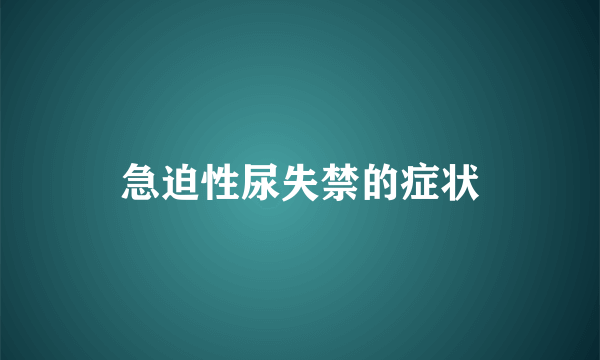 急迫性尿失禁的症状